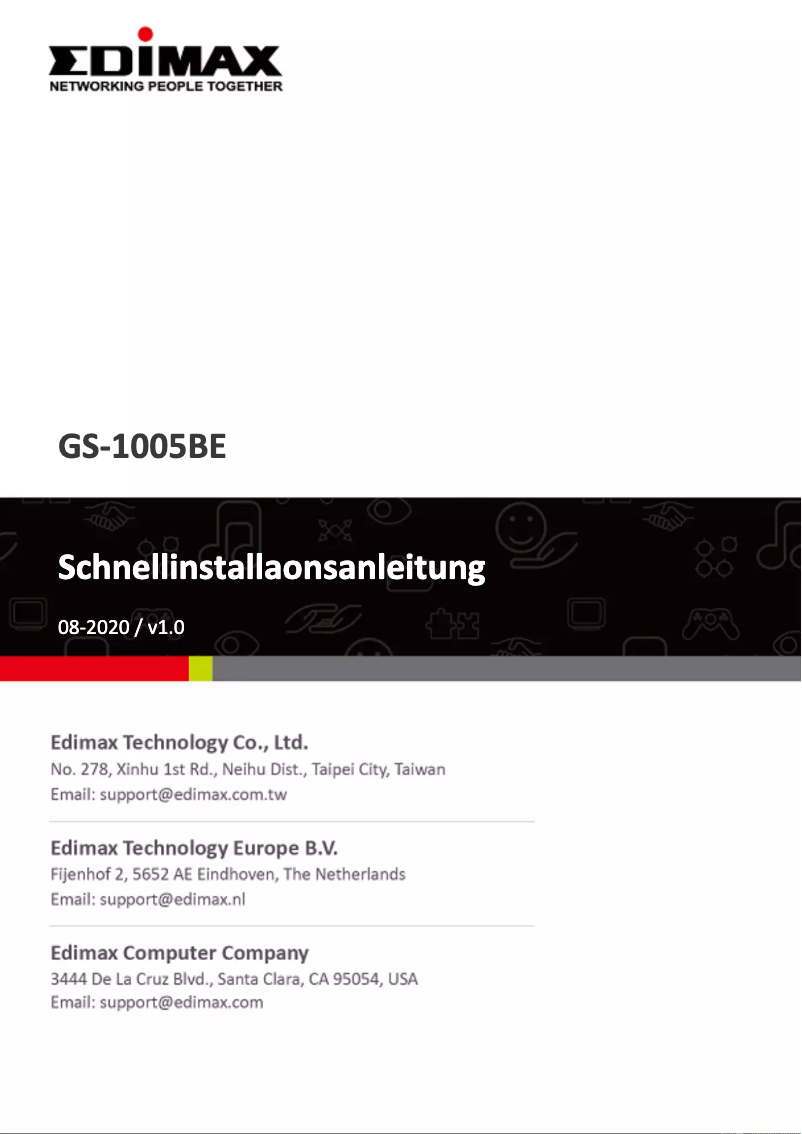 EDIMAX
NETWORKING PEOPLE TOGETHER

GS-1005BE

Schnellinstallaonsanleitung

08-2020 / v1.0

Edimax Technology Co., Ltd.
No. 278, Xinhu 1st Rd., Neihu Dist., Taipei City, Taiwan
Email: support@edimax.com.tw

Edimax Technology Europe B.V.
Fijenhof 2, 5652 AE Eindhoven, The Netherlands
Email: support@edimax.nl

Edimax Computer Company
3444 De La Cruz Blvd., Santa Clara, CA 95054, USA
Email: support@edimax.com